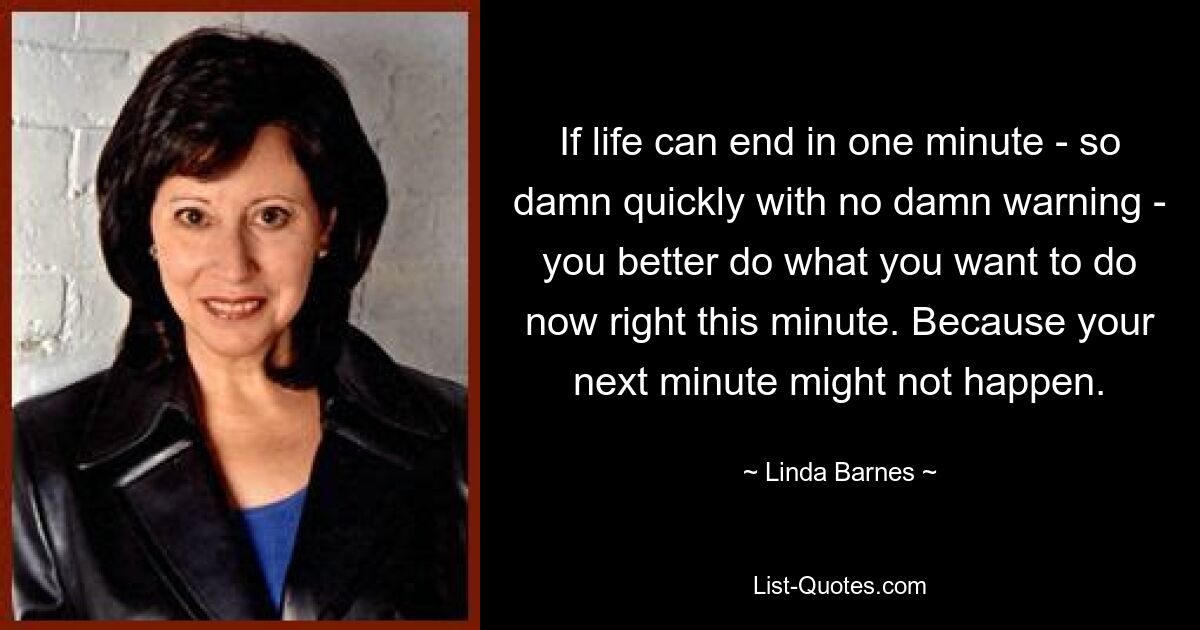 If life can end in one minute - so damn quickly with no damn warning - you better do what you want to do now right this minute. Because your next minute might not happen.

~ Linda Barnes ~

List-Quotes.com